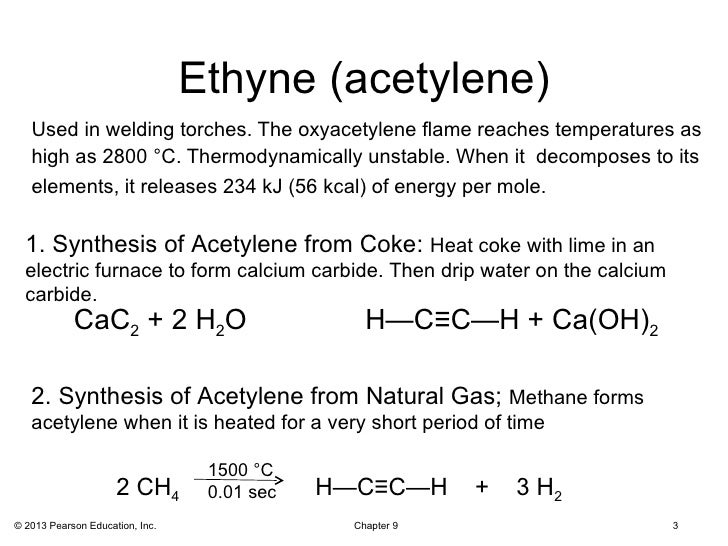 Ethyne (acetylene)

Used in welding torches. The oxyacetylene flame reaches temperatures as high as 2800 °C. Thermodynamically unstable. When it decomposes to its elements, it releases 234 kJ (56 kcal) of energy per mole.

1. Synthesis of Acetylene from Coke: Heat coke with lime in an electric furnace to form calcium carbide. Then drip water on the calcium carbide.

$CaC_2 + 2\ H_2O$ $H—C≡C—H + Ca(OH)_2$

2. Synthesis of Acetylene from Natural Gas; Methane forms acetylene when it is heated for a very short period of time

$2\ CH_4 \xrightarrow[0.01\ sec]{1500\ °C} H—C≡C—H + 3\ H_2$

© 2013 Pearson Education, Inc.

Chapter 9

3